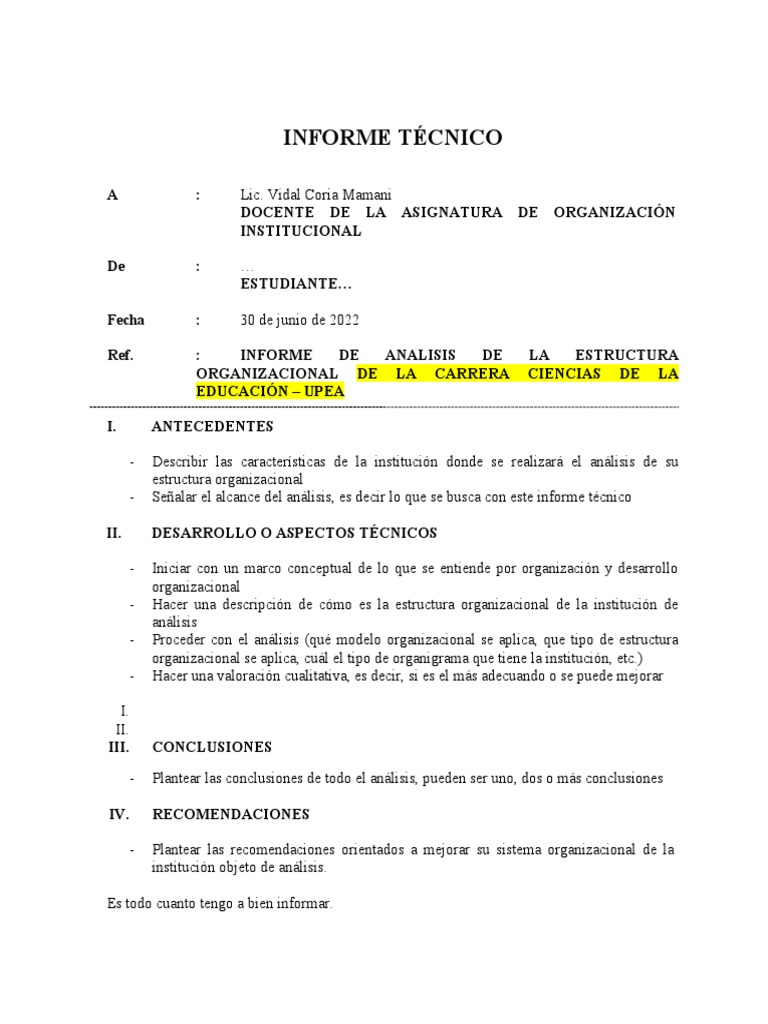 INFORME TÉCNICO

A : Lic. Vidal Coria Mamani
DOCENTE DE LA ASIGNATURA DE ORGANIZACIÓN INSTITUCIONAL

De : …
ESTUDIANTE…

Fecha : 30 de junio de 2022

Ref. : INFORME DE ANALISIS DE LA ESTRUCTURA ORGANIZACIONAL DE LA CARRERA CIENCIAS DE LA EDUCACIÓN – UPEA

I. ANTECEDENTES

- Describir las características de la institución donde se realizará el análisis de su estructura organizacional
- Señalar el alcance del análisis, es decir lo que se busca con este informe técnico

II. DESARROLLO O ASPECTOS TÉCNICOS

- Iniciar con un marco conceptual de lo que se entiende por organización y desarrollo organizacional
- Hacer una descripción de cómo es la estructura organizacional de la institución de análisis
- Proceder con el análisis (qué modelo organizacional se aplica, que tipo de estructura organizacional se aplica, cuál el tipo de organigrama que tiene la institución, etc.)
- Hacer una valoración cualitativa, es decir, si es el más adecuando o se puede mejorar

I.
II.
III. CONCLUSIONES

- Plantear las conclusiones de todo el análisis, pueden ser uno, dos o más conclusiones

IV. RECOMENDACIONES

- Plantear las recomendaciones orientados a mejorar su sistema organizacional de la institución objeto de análisis.

Es todo cuanto tengo a bien informar.